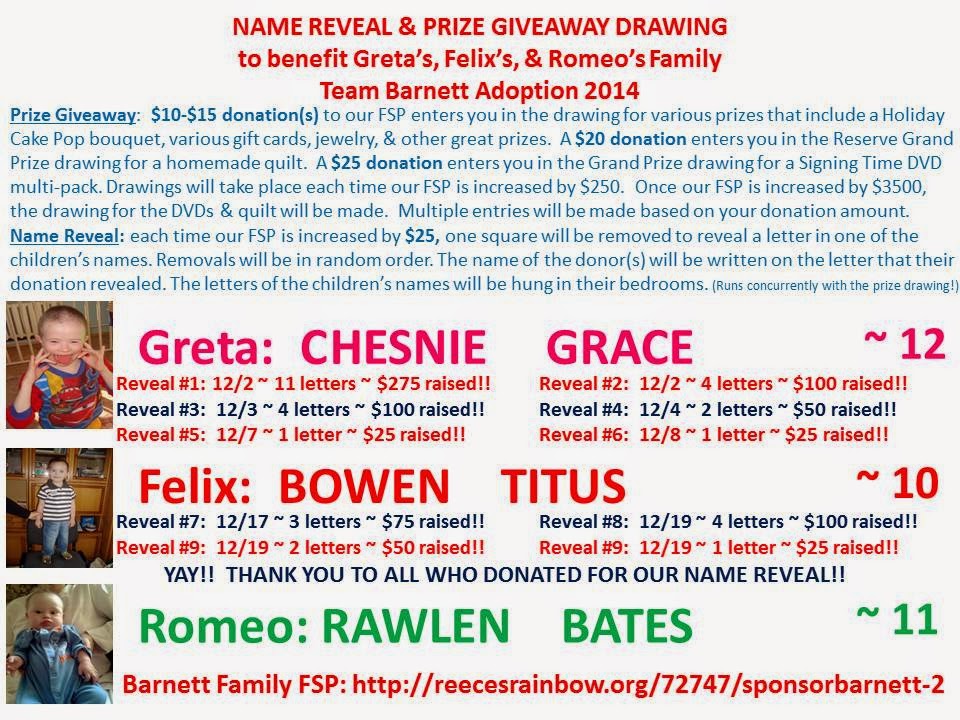 NAME REVEAL & PRIZE GIVEAWAY DRAWING
to benefit Greta's, Felix's, & Romeo's Family
Team Barnett Adoption 2014

Prize Giveaway: $10-$15 donation(s) to our FSP enters you in the drawing for various prizes that include a Holiday Cake Pop bouquet, various gift cards, jewelry, & other great prizes. A $20 donation enters you in the Reserve Grand Prize drawing for a homemade quilt. A $25 donation enters you in the Grand Prize drawing for a Signing Time DVD multi-pack. Drawings will take place each time our FSP is increased by $250. Once our FSP is increased by $3500, the drawing for the DVDs & quilt will be made. Multiple entries will be made based on your donation amount.

Name Reveal: each time our FSP is increased by $25, one square will be removed to reveal a letter in one of the children's names. Removals will be in random order. The name of the donor(s) will be written on the letter that their donation revealed. The letters of the children's names will be hung in their bedrooms. (Runs concurrently with the prize drawing!)

Greta: CHESNIE GRACE ~ 12

Reveal #1: 12/2 ~ 11 letters ~ $275 raised!!
Reveal #3: 12/3 ~ 4 letters ~ $100 raised!!
Reveal #5: 12/7 ~ 1 letter ~ $25 raised!!

Reveal #2: 12/2 ~ 4 letters ~ $100 raised!!
Reveal #4: 12/4 ~ 2 letters ~ $50 raised!!
Reveal #6: 12/8 ~ 1 letter ~ $25 raised!!

Felix: BOWEN TITUS ~ 10

Reveal #7: 12/17 ~ 3 letters ~ $75 raised!!
Reveal #9: 12/19 ~ 2 letters ~ $50 raised!!

Reveal #8: 12/19 ~ 4 letters ~ $100 raised!!
Reveal #9: 12/19 ~ 1 letter ~ $25 raised!!

YAY!! THANK YOU TO ALL WHO DONATED FOR OUR NAME REVEAL!!

Romeo: RAWLEN BATES ~ 11

Barnett Family FSP: http://reecesrainbow.org/72747/sponsorbarnett-2